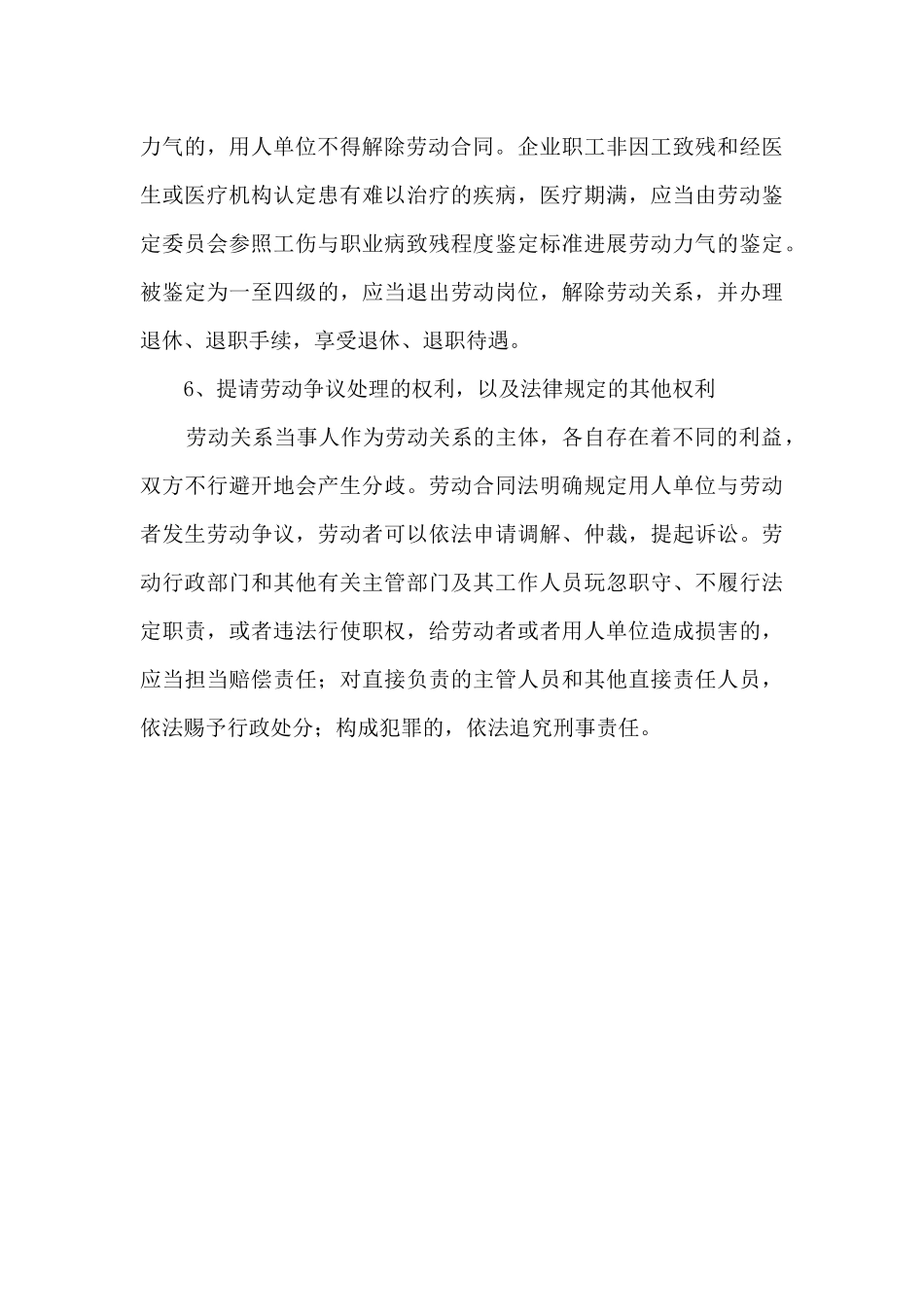 力气的，用人单位不得解除劳动合同。企业职工非因工致残和经医生或医疗机构认定患有难以治疗的疾病，医疗期满，应当由劳动鉴定委员会参照工伤与职业病致残程度鉴定标准进展劳动力气的鉴定。被鉴定为一至四级的，应当退出劳动岗位，解除劳动关系，并办理退休、退职手续，享受退休、退职待遇。

6、提请劳动争议处理的权利，以及法律规定的其他权利

劳动关系当事人作为劳动关系的主体，各自存在着不同的利益，双方不行避开地会产生分歧。劳动合同法明确规定用人单位与劳动者发生劳动争议，劳动者可以依法申请调解、仲裁，提起诉讼。劳动行政部门和其他有关主管部门及其工作人员玩忽职守、不履行法定职责，或者违法行使职权，给劳动者或者用人单位造成损害的，应当担当赔偿责任；对直接负责的主管人员和其他直接责任人员，依法赐予行政处分；构成犯罪的，依法追究刑事责任。